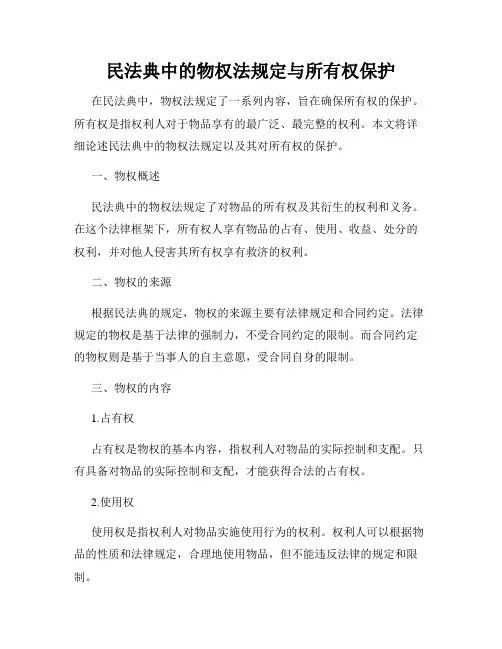 民法典中的物权法规定与所有权保护

在民法典中，物权法规定了一系列内容，旨在确保所有权的保护。所有权是指权利人对于物品享有的最广泛、最完整的权利。本文将详细论述民法典中的物权法规定以及其对所有权的保护。

一、物权概述

民法典中的物权法规定了对物品的所有权及其衍生的权利和义务。在这个法律框架下，所有权人享有物品的占有、使用、收益、处分的权利，并对他人侵害其所有权享有救济的权利。

二、物权的来源

根据民法典的规定，物权的来源主要有法律规定和合同约定。法律规定的物权是基于法律的强制力，不受合同约定的限制。而合同约定的物权则是基于当事人的自主意愿，受合同自身的限制。

三、物权的内容

1.占有权

占有权是物权的基本内容，指权利人对物品的实际控制和支配。只有具备对物品的实际控制和支配，才能获得合法的占有权。

2.使用权

使用权是指权利人对物品实施使用行为的权利。权利人可以根据物品的性质和法律规定，合理地使用物品，但不能违反法律的规定和限制。